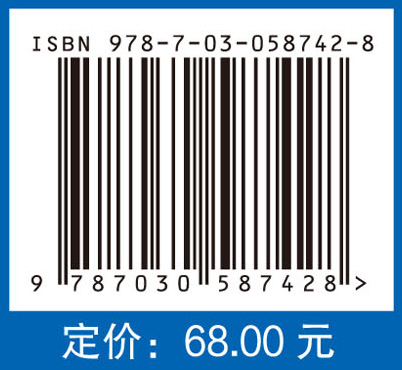 ISBN 978-7-03-058742-8

9 787030 587428 >

定价：68.00 元